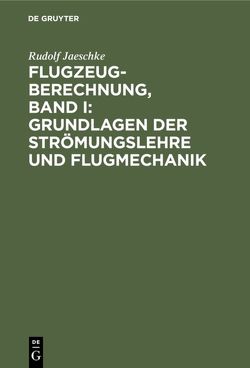 DE GRUYTER

Rudolf Jaeschke

FLUGZEUGBERECHNUNG, BAND I: GRUNDLAGEN DER STRÖMUNGSLEHRE UND FLUGMECHANIK

DE
G